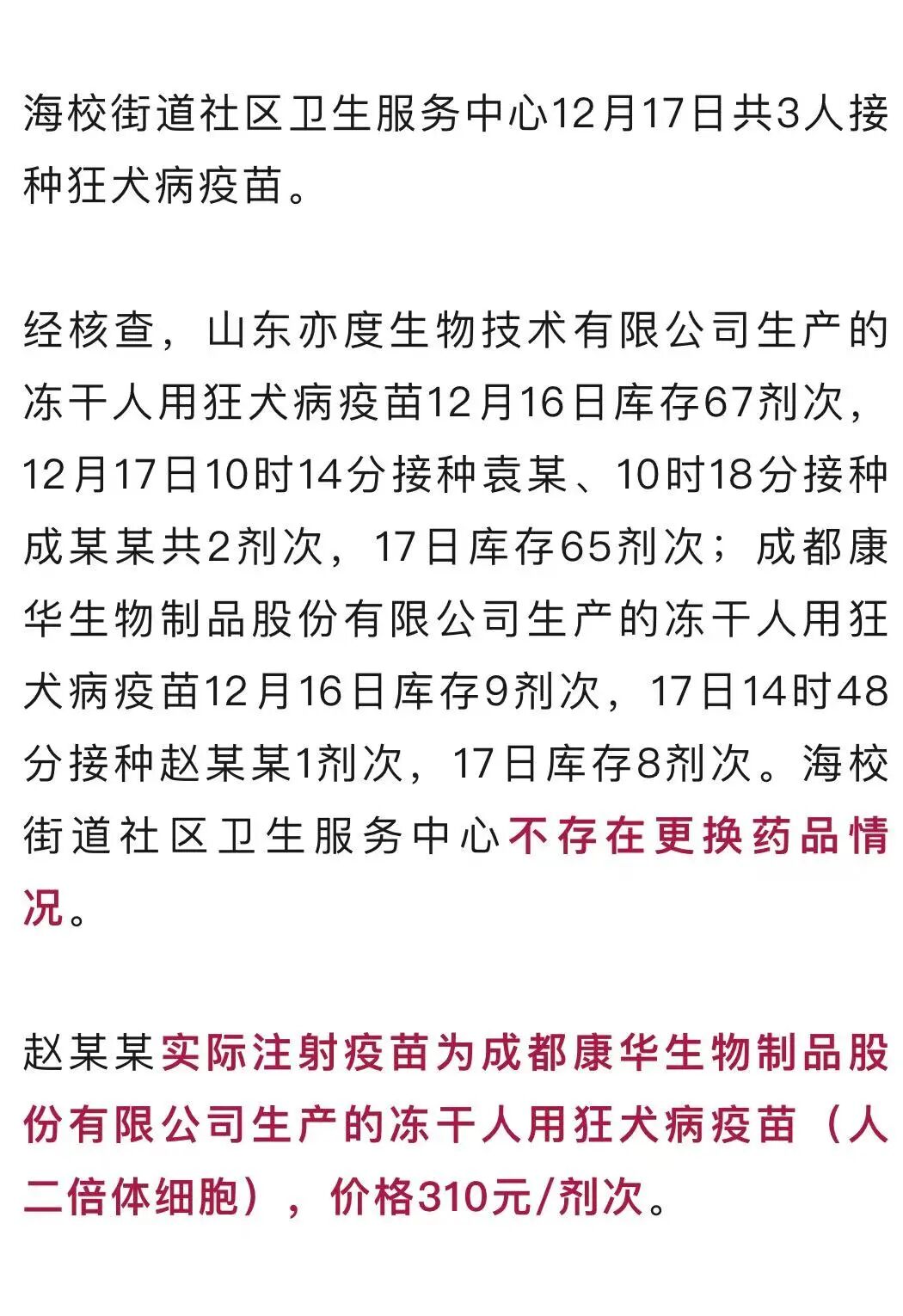 海校街道社区卫生服务中心12月17日共3人接种狂犬病疫苗。

经核查，山东亦度生物技术有限公司生产的冻干人用狂犬病疫苗12月16日库存67剂次，12月17日10时14分接种袁某、10时18分接种成某某共2剂次，17日库存65剂次；成都康华生物制品股份有限公司生产的冻干人用狂犬病疫苗12月16日库存9剂次，17日14时48分接种赵某某1剂次，17日库存8剂次。海校街道社区卫生服务中心不存在更换药品情况。

赵某某实际注射疫苗为成都康华生物制品股份有限公司生产的冻干人用狂犬病疫苗（人二倍体细胞），价格310元/剂次。